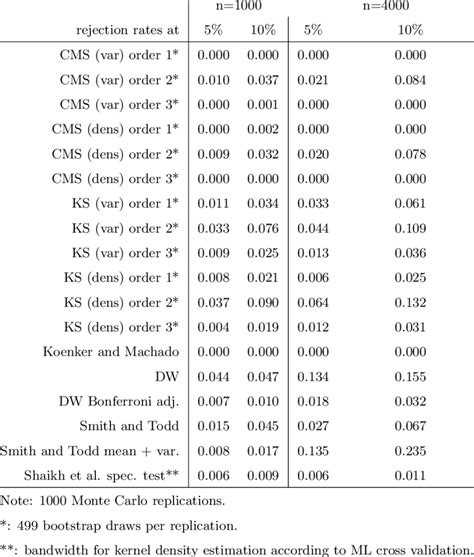 | | n=1000 | | n=4000 | |
|---|---|---|---|---|
| rejection rates at | 5% | 10% | 5% | 10% |
| CMS (var) order 1* | 0.000 | 0.000 | 0.000 | 0.000 |
| CMS (var) order 2* | 0.010 | 0.037 | 0.021 | 0.084 |
| CMS (var) order 3* | 0.000 | 0.001 | 0.000 | 0.000 |
| CMS (dens) order 1* | 0.000 | 0.002 | 0.000 | 0.000 |
| CMS (dens) order 2* | 0.009 | 0.032 | 0.020 | 0.078 |
| CMS (dens) order 3* | 0.000 | 0.000 | 0.000 | 0.000 |
| KS (var) order 1* | 0.011 | 0.034 | 0.033 | 0.061 |
| KS (var) order 2* | 0.033 | 0.076 | 0.044 | 0.109 |
| KS (var) order 3* | 0.009 | 0.025 | 0.013 | 0.036 |
| KS (dens) order 1* | 0.008 | 0.021 | 0.006 | 0.025 |
| KS (dens) order 2* | 0.037 | 0.090 | 0.064 | 0.132 |
| KS (dens) order 3* | 0.004 | 0.019 | 0.012 | 0.031 |
| Koenker and Machado | 0.000 | 0.000 | 0.000 | 0.000 |
| DW | 0.044 | 0.047 | 0.134 | 0.155 |
| DW Bonferroni adj. | 0.007 | 0.010 | 0.018 | 0.032 |
| Smith and Todd | 0.015 | 0.045 | 0.027 | 0.067 |
| Smith and Todd mean + var. | 0.008 | 0.017 | 0.135 | 0.235 |
| Shaikh et al. spec. test** | 0.006 | 0.009 | 0.006 | 0.011 |

Note: 1000 Monte Carlo replications.

*: 499 bootstrap draws per replication.

**: bandwidth for kernel density estimation according to ML cross validation.